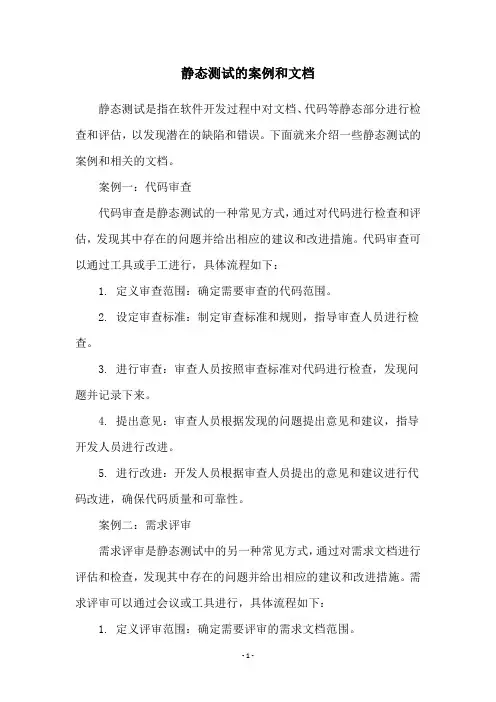 静态测试的案例和文档

静态测试是指在软件开发过程中对文档、代码等静态部分进行检查和评估，以发现潜在的缺陷和错误。下面就来介绍一些静态测试的案例和相关的文档。

案例一：代码审查

代码审查是静态测试的一种常见方式，通过对代码进行检查和评估，发现其中存在的问题并给出相应的建议和改进措施。代码审查可以通过工具或手工进行，具体流程如下：

1. 定义审查范围：确定需要审查的代码范围。

2. 设定审查标准：制定审查标准和规则，指导审查人员进行检查。

3. 进行审查：审查人员按照审查标准对代码进行检查，发现问题并记录下来。

4. 提出意见：审查人员根据发现的问题提出意见和建议，指导开发人员进行改进。

5. 进行改进：开发人员根据审查人员提出的意见和建议进行代码改进，确保代码质量和可靠性。

案例二：需求评审

需求评审是静态测试中的另一种常见方式，通过对需求文档进行评估和检查，发现其中存在的问题并给出相应的建议和改进措施。需求评审可以通过会议或工具进行，具体流程如下：

1. 定义评审范围：确定需要评审的需求文档范围。

- 1 -